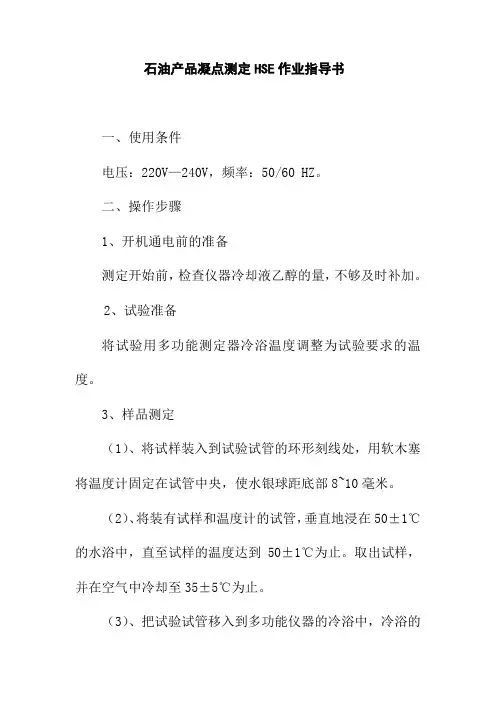 石油产品凝点测定HSE作业指导书

一、使用条件

电压：220V—240V，频率：50/60 HZ。

二、操作步骤

1、开机通电前的准备

测定开始前，检查仪器冷却液乙醇的量，不够及时补加。

2、试验准备

将试验用多功能测定器冷浴温度调整为试验要求的温度。

3、样品测定

（1）、将试样装入到试验试管的环形刻线处，用软木塞将温度计固定在试管中央，使水银球距底部8~10毫米。

（2）、将装有试样和温度计的试管，垂直地浸在50±1℃的水浴中，直至试样的温度达到 50±1℃为止。取出试样，并在空气中冷却至35±5℃为止。

（3）、把试验试管移入到多功能仪器的冷浴中，冷浴的